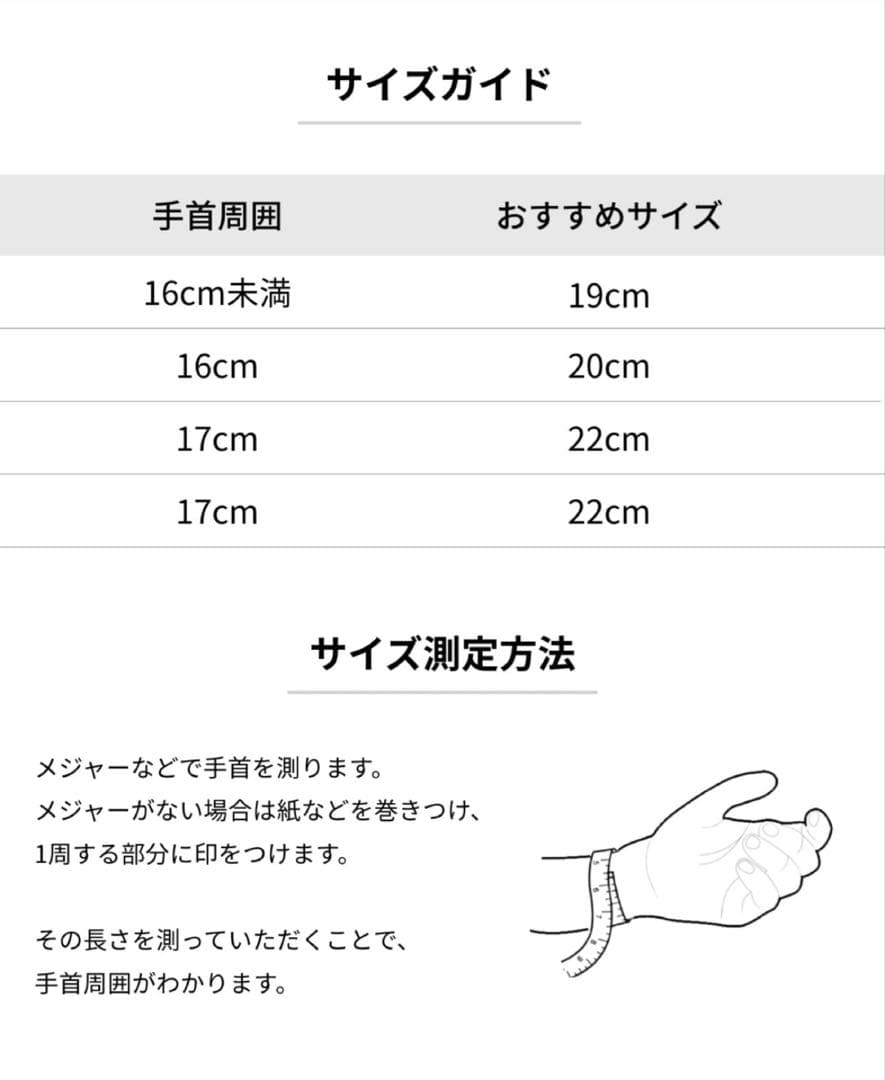 サイズガイド

| 手首周囲 | おすすめサイズ |
|---|---|
| 16cm未満 | 19cm |
| 16cm | 20cm |
| 17cm | 22cm |
| 17cm | 22cm |

サイズ測定方法

メジャーなどで手首を測ります。
メジャーがない場合は紙などを巻きつけ、
1周する部分に印をつけます。

その長さを測っていただくことで、
手首周囲がわかります。